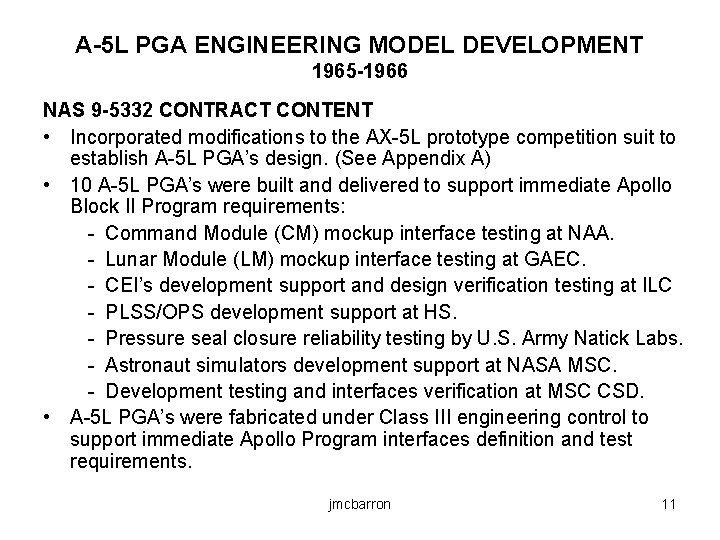 A-5L PGA ENGINEERING MODEL DEVELOPMENT
1965-1966

NAS 9-5332 CONTRACT CONTENT

• Incorporated modifications to the AX-5L prototype competition suit to establish A-5L PGA's design. (See Appendix A)
• 10 A-5L PGA's were built and delivered to support immediate Apollo Block II Program requirements:
- Command Module (CM) mockup interface testing at NAA.
- Lunar Module (LM) mockup interface testing at GAEC.
- CEI's development support and design verification testing at ILC
- PLSS/OPS development support at HS.
- Pressure seal closure reliability testing by U.S. Army Natick Labs.
- Astronaut simulators development support at NASA MSC.
- Development testing and interfaces verification at MSC CSD.
• A-5L PGA's were fabricated under Class III engineering control to support immediate Apollo Program interfaces definition and test requirements.

jmcbarron

11